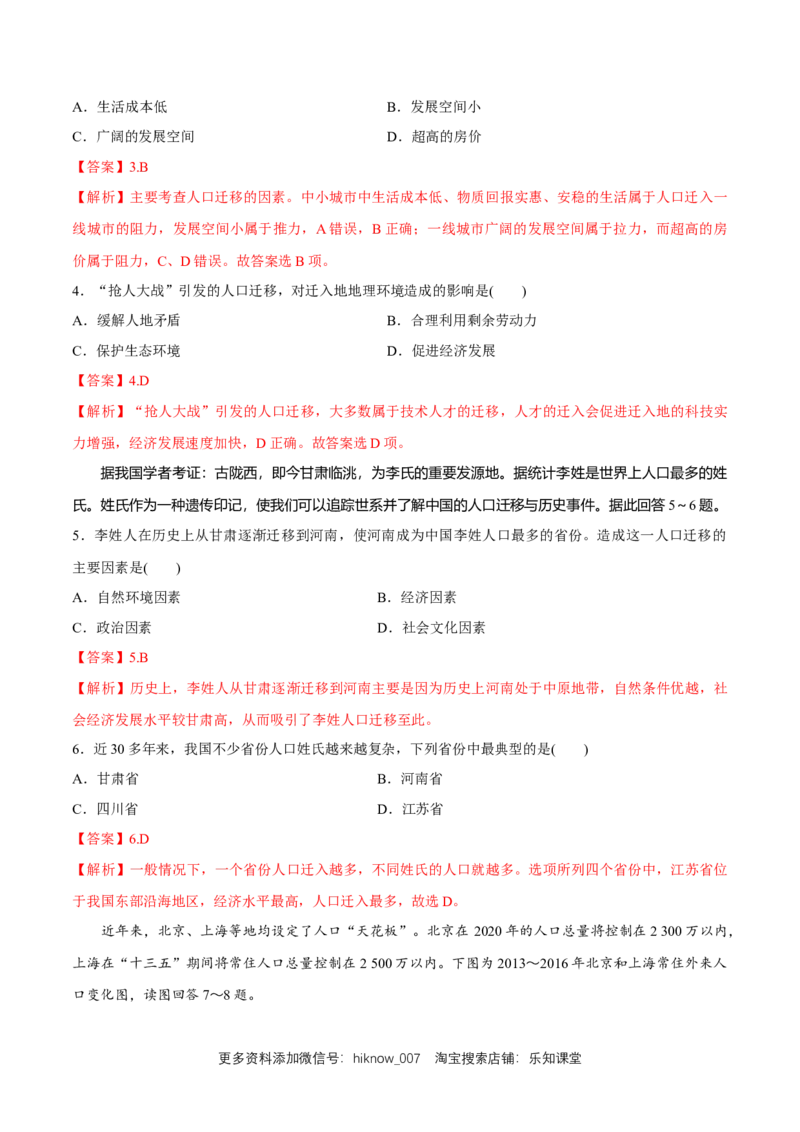 A．生活成本低 B．发展空间小

C．广阔的发展空间 D．超高的房价

【答案】3.B

【解析】主要考查人口迁移的因素。中小城市中生活成本低、物质回报实惠、安稳的生活属于人口迁入一线城市的阻力，发展空间小属于推力，A错误，B正确；一线城市广阔的发展空间属于拉力，而超高的房价属于阻力，C、D错误。故答案选B项。

4．“抢人大战”引发的人口迁移，对迁入地地理环境造成的影响是( )

A．缓解人地矛盾 B．合理利用剩余劳动力

C．保护生态环境 D．促进经济发展

【答案】4.D

【解析】“抢人大战”引发的人口迁移，大多数属于技术人才的迁移，人才的迁入会促进迁入地的科技实力增强，经济发展速度加快，D正确。故答案选D项。

据我国学者考证：古陇西，即今甘肃临洮，为李氏的重要发源地。据统计李姓是世界上人口最多的姓氏。姓氏作为一种遗传印记，使我们可以追踪世系并了解中国的人口迁移与历史事件。据此回答5～6题。

5．李姓人在历史上从甘肃逐渐迁移到河南，使河南成为中国李姓人口最多的省份。造成这一人口迁移的主要因素是( )

A．自然环境因素 B．经济因素

C．政治因素 D．社会文化因素

【答案】5.B

【解析】历史上，李姓人从甘肃逐渐迁移到河南主要是因为历史上河南处于中原地带，自然条件优越，社会经济发展水平较甘肃高，从而吸引了李姓人口迁移至此。

6．近30多年来，我国不少省份人口姓氏越来越复杂，下列省份中最典型的是( )

A．甘肃省 B．河南省

C．四川省 D．江苏省

【答案】6.D

【解析】一般情况下，一个省份人口迁入越多，不同姓氏的人口就越多。选项所列四个省份中，江苏省位于我国东部沿海地区，经济水平最高，人口迁入最多，故选D。

近年来，北京、上海等地均设定了人口“天花板”。北京在2020年的人口总量将控制在2 300万以内，上海在“十三五”期间将常住人口总量控制在2 500万以内。下图为2013～2016年北京和上海常住外来人口变化图，读图回答7～8题。

更多资料添加微信号：hiknow_007 淘宝搜索店铺：乐知课堂